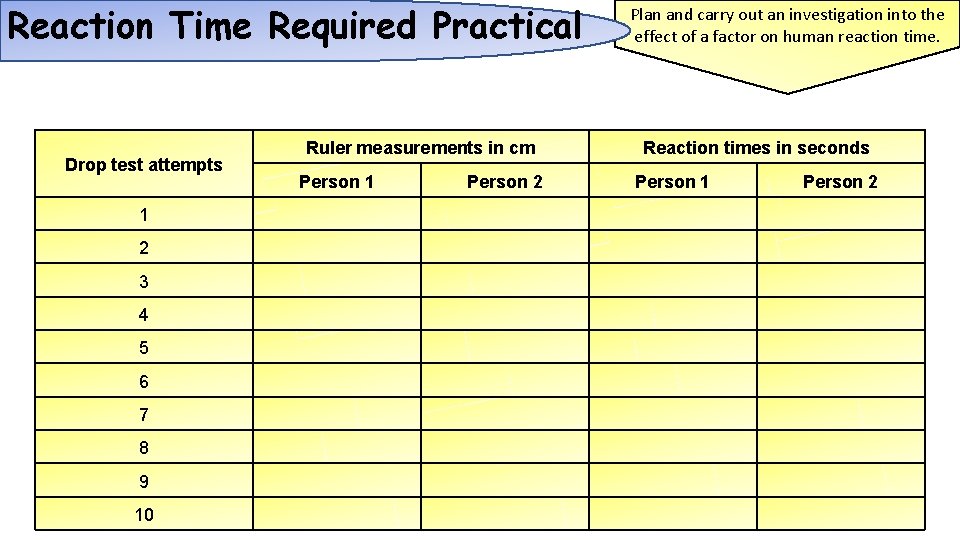 Reaction Time Required Practical

Plan and carry out an investigation into the effect of a factor on human reaction time.

| Drop test attempts | Ruler measurements in cm | | Reaction times in seconds | |
|---|---|---|---|---|
| | Person 1 | Person 2 | Person 1 | Person 2 |
| 1 | | | | |
| 2 | | | | |
| 3 | | | | |
| 4 | | | | |
| 5 | | | | |
| 6 | | | | |
| 7 | | | | |
| 8 | | | | |
| 9 | | | | |
| 10 | | | | |